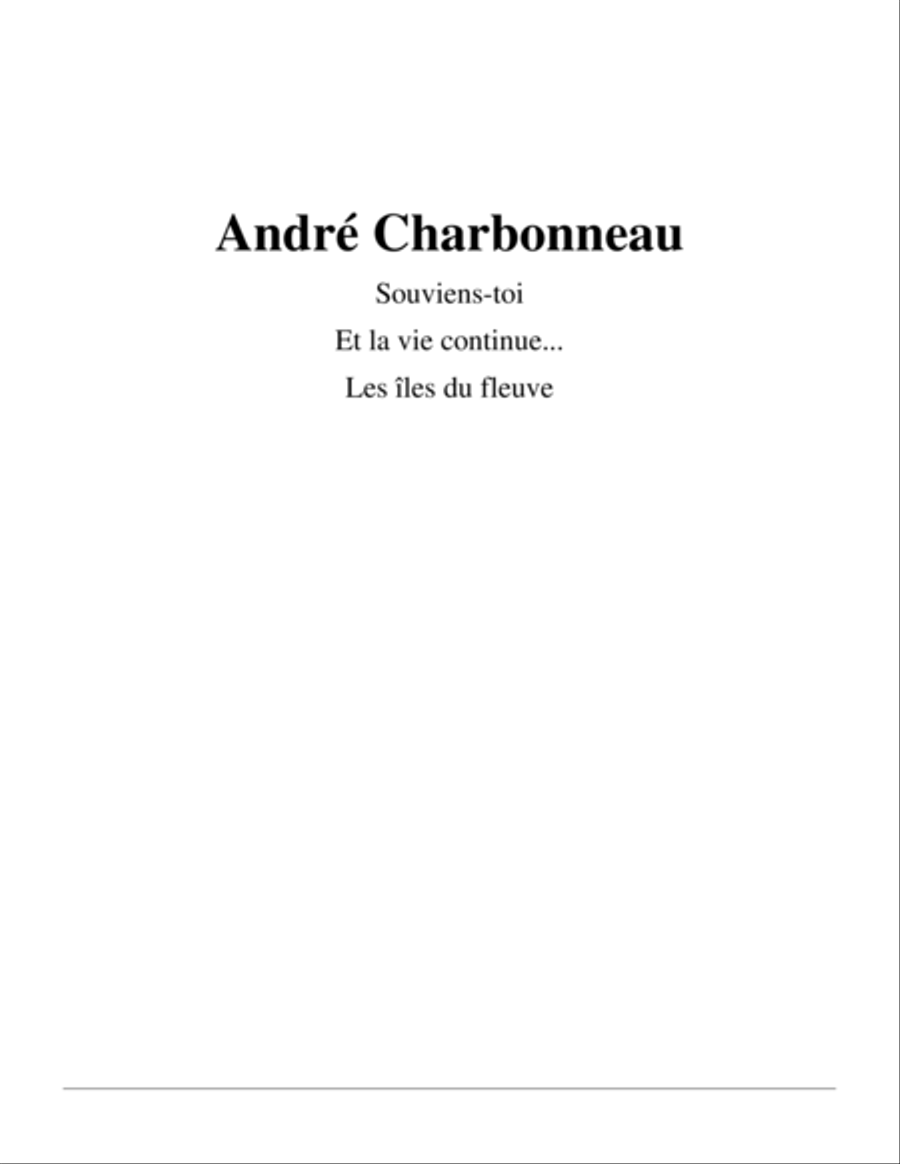 André Charbonneau

Souviens-toi

Et la vie continue...

Les îles du fleuve